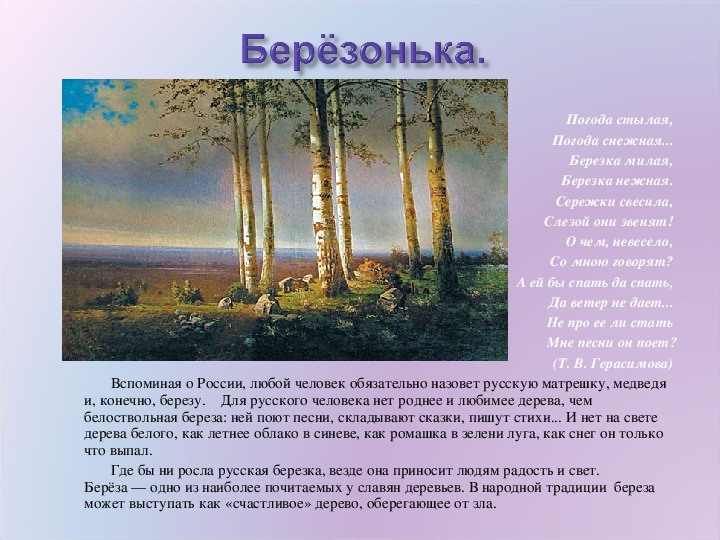 Берёзонька.

Погода стылая,
Погода снежная...
Березка милая,
Березка нежная.
Сережки свесила,
Слезой они звенят!
О чем, невесело,
Со мною говорят?
А ей бы спать да спать,
Да ветер не дает...
Не про ее ли стать
Мне песни он поет?
(Т. В. Герасимова)

Вспоминая о России, любой человек обязательно назовет русскую матрешку, медведя и, конечно, березу. Для русского человека нет роднее и любимее дерева, чем белоствольная береза: ней поют песни, складывают сказки, пишут стихи... И нет на свете дерева белого, как летнее облако в синеве, как ромашка в зелени луга, как снег он только что выпал.

Где бы ни росла русская березка, везде она приносит людям радость и свет. Берёза — одно из наиболее почитаемых у славян деревьев. В народной традиции береза может выступать как «счастливое» дерево, оберегающее от зла.